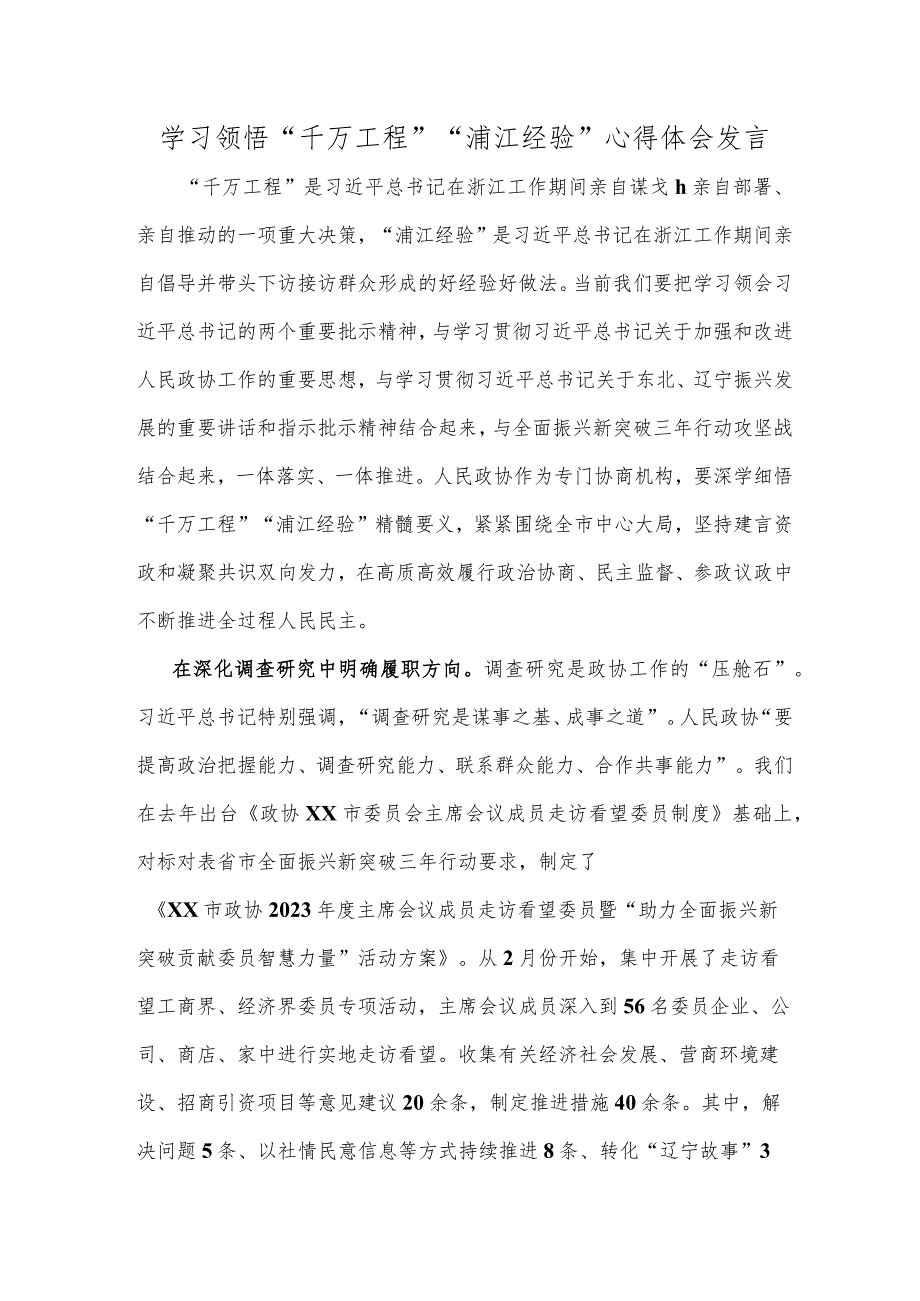 学习领悟“千万工程”“浦江经验”心得体会发言

“千万工程”是习近平总书记在浙江工作期间亲自谋戈h亲自部署、亲自推动的一项重大决策，“浦江经验”是习近平总书记在浙江工作期间亲自倡导并带头下访接访群众形成的好经验好做法。当前我们要把学习领会习近平总书记的两个重要批示精神，与学习贯彻习近平总书记关于加强和改进人民政协工作的重要思想，与学习贯彻习近平总书记关于东北、辽宁振兴发展的重要讲话和指示批示精神结合起来，与全面振兴新突破三年行动攻坚战结合起来，一体落实、一体推进。人民政协作为专门协商机构，要深学细悟“千万工程”“浦江经验”精髓要义，紧紧围绕全市中心大局，坚持建言资政和凝聚共识双向发力，在高质高效履行政治协商、民主监督、参政议政中不断推进全过程人民民主。

在深化调查研究中明确履职方向。调查研究是政协工作的“压舱石”。习近平总书记特别强调，“调查研究是谋事之基、成事之道”。人民政协“要提高政治把握能力、调查研究能力、联系群众能力、合作共事能力”。我们在去年出台《政协XX市委员会主席会议成员走访看望委员制度》基础上，对标对表省市全面振兴新突破三年行动要求，制定了

《XX市政协2023年度主席会议成员走访看望委员暨“助力全面振兴新突破贡献委员智慧力量”活动方案》。从2月份开始，集中开展了走访看望工商界、经济界委员专项活动，主席会议成员深入到56名委员企业、公司、商店、家中进行实地走访看望。收集有关经济社会发展、营商环境建设、招商引资项目等意见建议20余条，制定推进措施40余条。其中，解决问题5条、以社情民意信息等方式持续推进8条、转化“辽宁故事”3